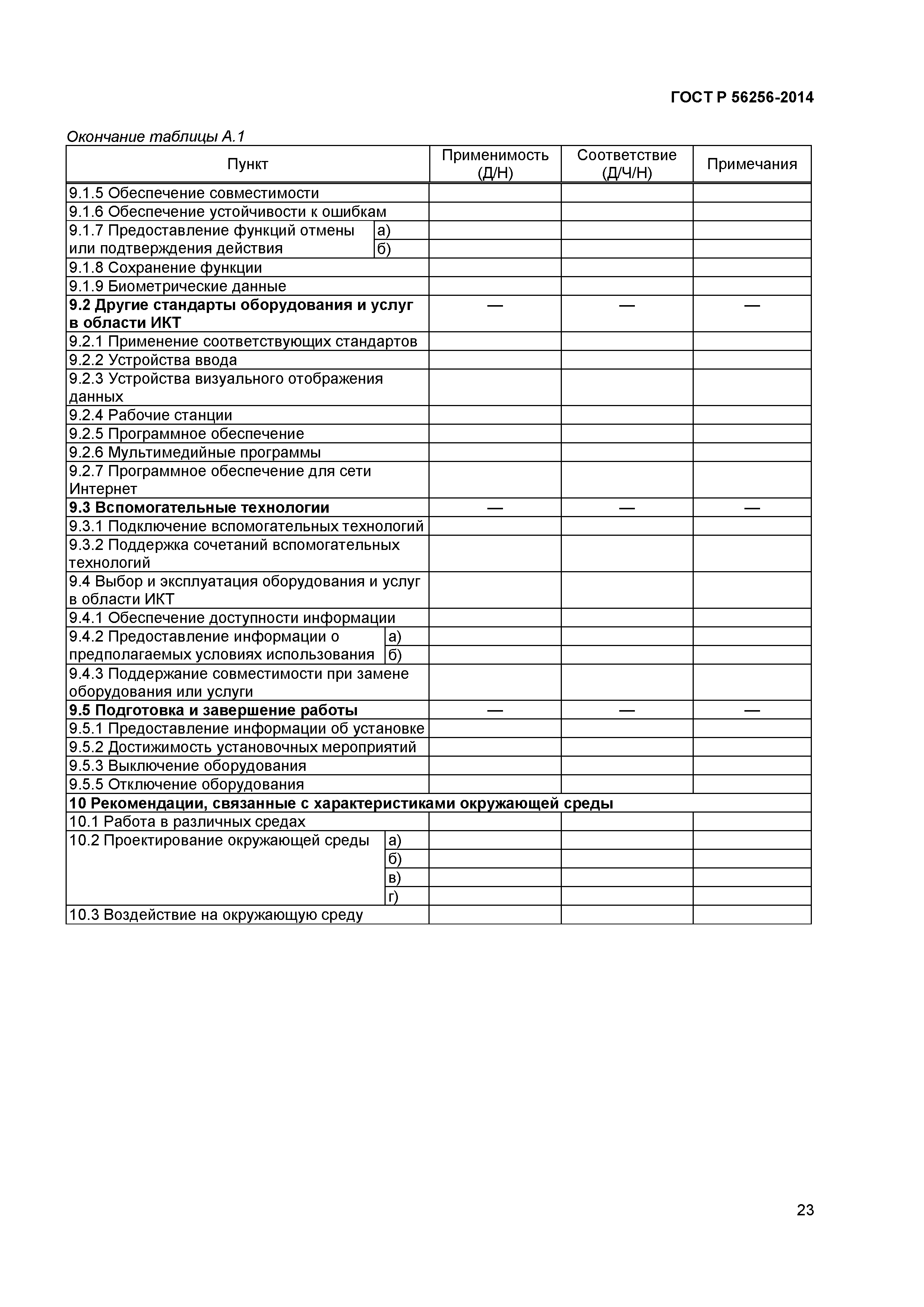 ГОСТ Р 56256-2014

Окончание таблицы А.1

| Пункт | | Применимость (Д/Н) | Соответствие (Д/Ч/Н) | Примечания |
|---|---|---|---|---|
| 9.1.5 Обеспечение совместимости | | | | |
| 9.1.6 Обеспечение устойчивости к ошибкам | | | | |
| 9.1.7 Предоставление функций отмены или подтверждения действия | а) | | | |
| | б) | | | |
| 9.1.8 Сохранение функции | | | | |
| 9.1.9 Биометрические данные | | | | |
| **9.2 Другие стандарты оборудования и услуг в области ИКТ** | | — | — | — |
| 9.2.1 Применение соответствующих стандартов | | | | |
| 9.2.2 Устройства ввода | | | | |
| 9.2.3 Устройства визуального отображения данных | | | | |
| 9.2.4 Рабочие станции | | | | |
| 9.2.5 Программное обеспечение | | | | |
| 9.2.6 Мультимедийные программы | | | | |
| 9.2.7 Программное обеспечение для сети Интернет | | | | |
| **9.3 Вспомогательные технологии** | | — | — | — |
| 9.3.1 Подключение вспомогательных технологий | | | | |
| 9.3.2 Поддержка сочетаний вспомогательных технологий | | | | |
| 9.4 Выбор и эксплуатация оборудования и услуг в области ИКТ | | | | |
| 9.4.1 Обеспечение доступности информации | | | | |
| 9.4.2 Предоставление информации о предполагаемых условиях использования | а) | | | |
| | б) | | | |
| 9.4.3 Поддержание совместимости при замене оборудования или услуги | | | | |
| **9.5 Подготовка и завершение работы** | | — | — | — |
| 9.5.1 Предоставление информации об установке | | | | |
| 9.5.2 Достижимость установочных мероприятий | | | | |
| 9.5.3 Выключение оборудования | | | | |
| 9.5.5 Отключение оборудования | | | | |
| **10 Рекомендации, связанные с характеристиками окружающей среды** | | | | |
| 10.1 Работа в различных средах | | | | |
| 10.2 Проектирование окружающей среды | а) | | | |
| | б) | | | |
| | в) | | | |
| | г) | | | |
| 10.3 Воздействие на окружающую среду | | | | |

23